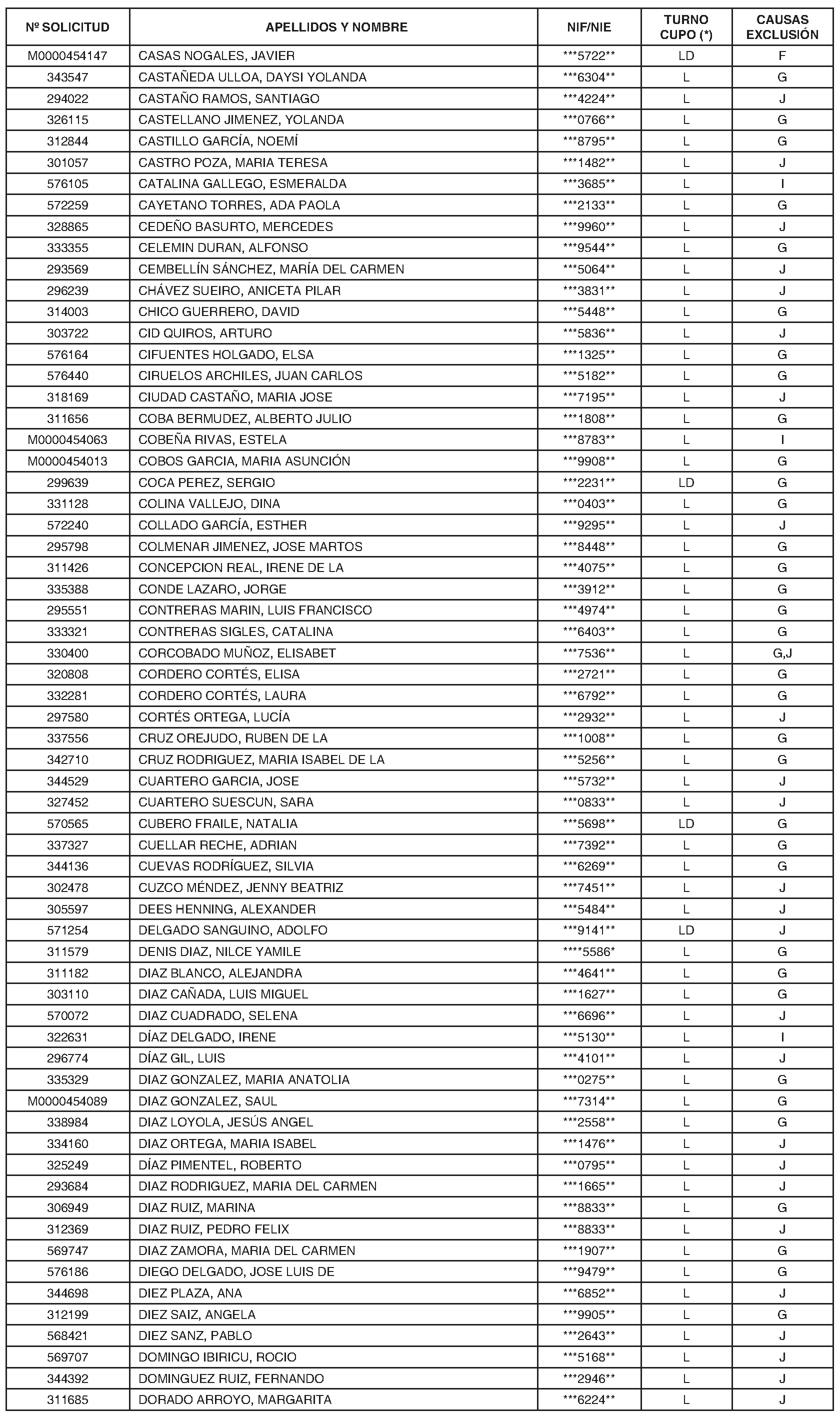 | Nº SOLICITUD | APELLIDOS Y NOMBRE | NIF/NIE | TURNO CUPO (*) | CAUSAS EXCLUSIÓN |
|---|---|---|---|---|
| M0000454147 | CASAS NOGALES, JAVIER | \*\*\*5722\*\* | LD | F |
| 343547 | CASTAÑEDA ULLOA, DAYSI YOLANDA | \*\*\*6304\*\* | L | G |
| 294022 | CASTAÑO RAMOS, SANTIAGO | \*\*\*4224\*\* | L | J |
| 326115 | CASTELLANO JIMENEZ, YOLANDA | \*\*\*0766\*\* | L | G |
| 312844 | CASTILLO GARCÍA, NOEMÍ | \*\*\*8795\*\* | L | G |
| 301057 | CASTRO POZA, MARIA TERESA | \*\*\*1482\*\* | L | J |
| 576105 | CATALINA GALLEGO, ESMERALDA | \*\*\*3685\*\* | L | I |
| 572259 | CAYETANO TORRES, ADA PAOLA | \*\*\*2133\*\* | L | G |
| 328865 | CEDEÑO BASURTO, MERCEDES | \*\*\*9960\*\* | L | J |
| 333355 | CELEMIN DURAN, ALFONSO | \*\*\*9544\*\* | L | G |
| 293569 | CEMBELLÍN SÁNCHEZ, MARÍA DEL CARMEN | \*\*\*5064\*\* | L | J |
| 296239 | CHÁVEZ SUEIRO, ANICETA PILAR | \*\*\*3831\*\* | L | J |
| 314003 | CHICO GUERRERO, DAVID | \*\*\*5448\*\* | L | G |
| 303722 | CID QUIROS, ARTURO | \*\*\*5836\*\* | L | J |
| 576164 | CIFUENTES HOLGADO, ELSA | \*\*\*1325\*\* | L | G |
| 576440 | CIRUELOS ARCHILES, JUAN CARLOS | \*\*\*5182\*\* | L | G |
| 318169 | CIUDAD CASTAÑO, MARIA JOSE | \*\*\*7195\*\* | L | J |
| 311656 | COBA BERMUDEZ, ALBERTO JULIO | \*\*\*1808\*\* | L | G |
| M0000454063 | COBEÑA RIVAS, ESTELA | \*\*\*8783\*\* | L | I |
| M0000454013 | COBOS GARCIA, MARIA ASUNCIÓN | \*\*\*9908\*\* | L | G |
| 299639 | COCA PEREZ, SERGIO | \*\*\*2231\*\* | LD | G |
| 331128 | COLINA VALLEJO, DINA | \*\*\*0403\*\* | L | G |
| 572240 | COLLADO GARCÍA, ESTHER | \*\*\*9295\*\* | L | J |
| 295798 | COLMENAR JIMENEZ, JOSE MARTOS | \*\*\*8448\*\* | L | G |
| 311426 | CONCEPCION REAL, IRENE DE LA | \*\*\*4075\*\* | L | G |
| 335388 | CONDE LAZARO, JORGE | \*\*\*3912\*\* | L | G |
| 295551 | CONTRERAS MARIN, LUIS FRANCISCO | \*\*\*4974\*\* | L | G |
| 333321 | CONTRERAS SIGLES, CATALINA | \*\*\*6403\*\* | L | G |
| 330400 | CORCOBADO MUÑOZ, ELISABET | \*\*\*7536\*\* | L | G,J |
| 320808 | CORDERO CORTÉS, ELISA | \*\*\*2721\*\* | L | G |
| 332281 | CORDERO CORTÉS, LAURA | \*\*\*6792\*\* | L | G |
| 297580 | CORTÉS ORTEGA, LUCÍA | \*\*\*2932\*\* | L | J |
| 337556 | CRUZ OREJUDO, RUBEN DE LA | \*\*\*1008\*\* | L | G |
| 342710 | CRUZ RODRIGUEZ, MARIA ISABEL DE LA | \*\*\*5256\*\* | L | G |
| 344529 | CUARTERO GARCIA, JOSE | \*\*\*5732\*\* | L | J |
| 327452 | CUARTERO SUESCUN, SARA | \*\*\*0833\*\* | L | J |
| 570565 | CUBERO FRAILE, NATALIA | \*\*\*5698\*\* | LD | G |
| 337327 | CUELLAR RECHE, ADRIAN | \*\*\*7392\*\* | L | G |
| 344136 | CUEVAS RODRÍGUEZ, SILVIA | \*\*\*6269\*\* | L | G |
| 302478 | CUZCO MÉNDEZ, JENNY BEATRIZ | \*\*\*7451\*\* | L | J |
| 305597 | DEES HENNING, ALEXANDER | \*\*\*5484\*\* | L | J |
| 571254 | DELGADO SANGUINO, ADOLFO | \*\*\*9141\*\* | LD | J |
| 311579 | DENIS DIAZ, NILCE YAMILE | \*\*\*\*5586\* | L | G |
| 311182 | DIAZ BLANCO, ALEJANDRA | \*\*\*4641\*\* | L | G |
| 303110 | DIAZ CAÑADA, LUIS MIGUEL | \*\*\*1627\*\* | L | G |
| 570072 | DIAZ CUADRADO, SELENA | \*\*\*6696\*\* | L | J |
| 322631 | DÍAZ DELGADO, IRENE | \*\*\*5130\*\* | L | I |
| 296774 | DÍAZ GIL, LUIS | \*\*\*4101\*\* | L | J |
| 335329 | DIAZ GONZALEZ, MARIA ANATOLIA | \*\*\*0275\*\* | L | G |
| M0000454089 | DIAZ GONZALEZ, SAUL | \*\*\*7314\*\* | L | G |
| 338984 | DIAZ LOYOLA, JESÚS ANGEL | \*\*\*2558\*\* | L | G |
| 334160 | DIAZ ORTEGA, MARIA ISABEL | \*\*\*1476\*\* | L | J |
| 325249 | DÍAZ PIMENTEL, ROBERTO | \*\*\*0795\*\* | L | J |
| 293684 | DIAZ RODRIGUEZ, MARIA DEL CARMEN | \*\*\*1665\*\* | L | J |
| 306949 | DIAZ RUIZ, MARINA | \*\*\*8833\*\* | L | G |
| 312369 | DIAZ RUIZ, PEDRO FELIX | \*\*\*8833\*\* | L | J |
| 569747 | DIAZ ZAMORA, MARIA DEL CARMEN | \*\*\*1907\*\* | L | G |
| 576186 | DIEGO DELGADO, JOSE LUIS DE | \*\*\*9479\*\* | L | G |
| 344698 | DIEZ PLAZA, ANA | \*\*\*6852\*\* | L | J |
| 312199 | DIEZ SAIZ, ANGELA | \*\*\*9905\*\* | L | G |
| 568421 | DIEZ SANZ, PABLO | \*\*\*2643\*\* | L | J |
| 569707 | DOMINGO IBIRICU, ROCIO | \*\*\*5168\*\* | L | J |
| 344392 | DOMINGUEZ RUIZ, FERNANDO | \*\*\*2946\*\* | L | J |
| 311685 | DORADO ARROYO, MARGARITA | \*\*\*6224\*\* | L | J |